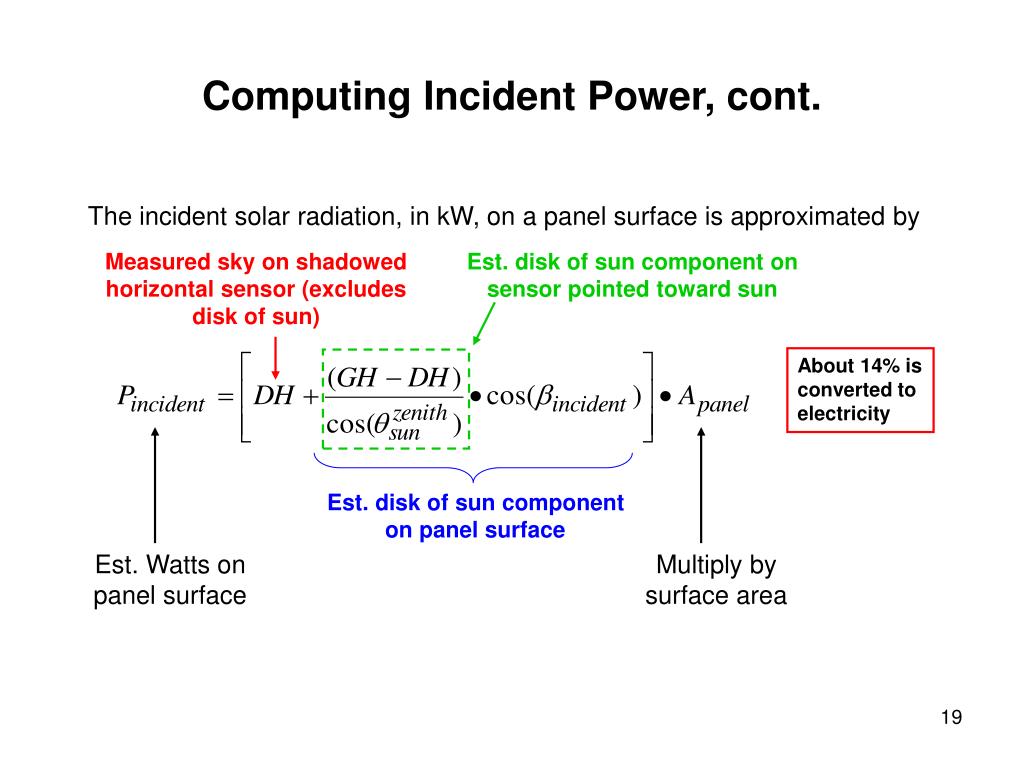 Computing Incident Power, cont.

The incident solar radiation, in kW, on a panel surface is approximated by

Measured sky on shadowed horizontal sensor (excludes disk of sun)

Est. disk of sun component on sensor pointed toward sun

$P_{incident} = \left[ DH + \frac{(GH - DH)}{\cos(\theta_{sun}^{zenith})} \bullet \cos(\beta_{incident}) \right] \bullet A_{panel}$

About 14% is converted to electricity

Est. disk of sun component on panel surface

Est. Watts on panel surface

Multiply by surface area

19